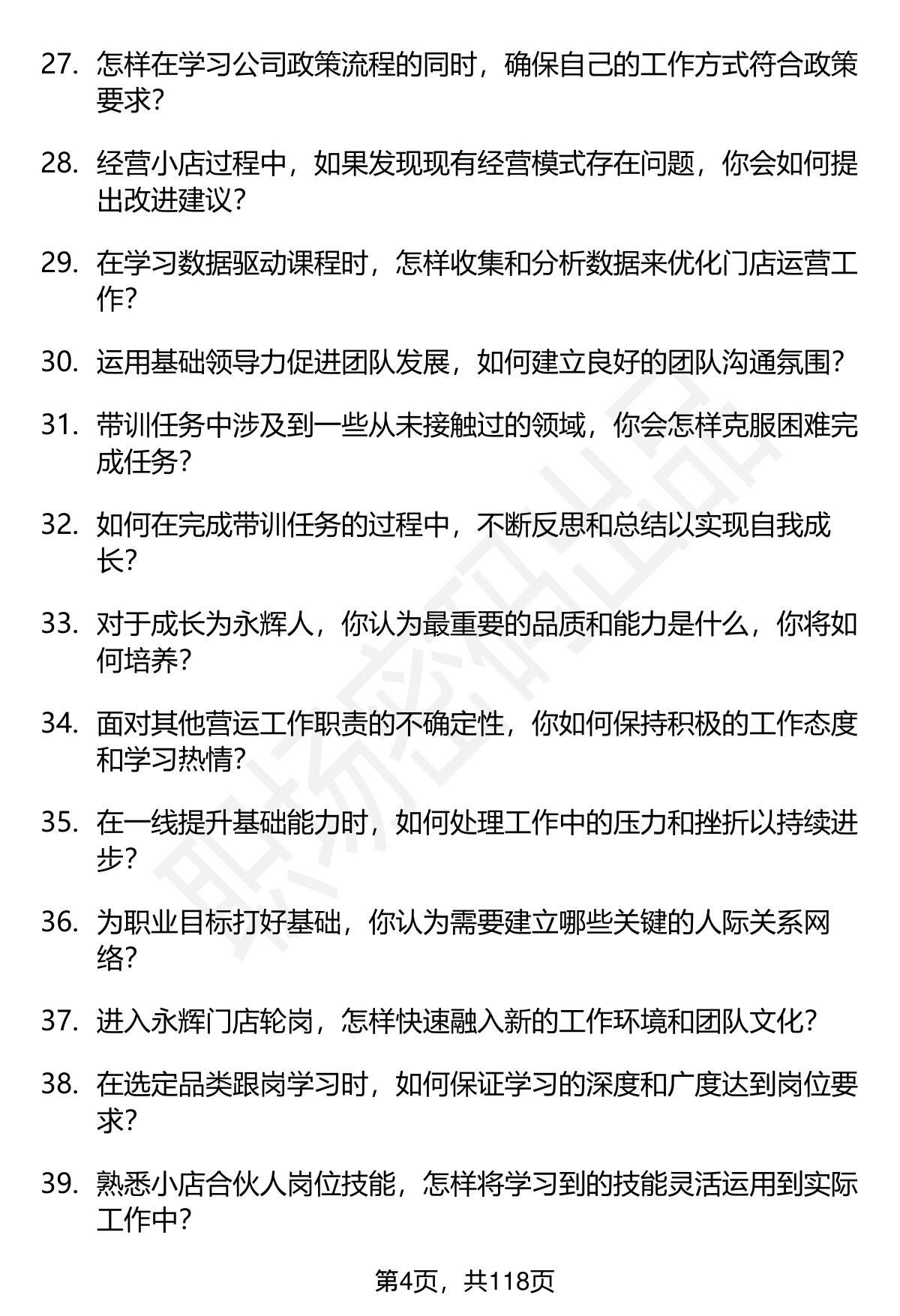 27. 怎样在学习公司政策流程的同时，确保自己的工作方式符合政策要求？

28. 经营小店过程中，如果发现现有经营模式存在问题，你会如何提出改进建议？

29. 在学习数据驱动课程时，怎样收集和分析数据来优化门店运营工作？

30. 运用基础领导力促进团队发展，如何建立良好的团队沟通氛围？

31. 带训任务中涉及到一些从未接触过的领域，你会怎样克服困难完成任务？

32. 如何在完成带训任务的过程中，不断反思和总结以实现自我成长？

33. 对于成长为永辉人，你认为最重要的品质和能力是什么，你将如何培养？

34. 面对其他营运工作职责的不确定性，你如何保持积极的工作态度和学习热情？

35. 在一线提升基础能力时，如何处理工作中的压力和挫折以持续进步？

36. 为职业目标打好基础，你认为需要建立哪些关键的人际关系网络？

37. 进入永辉门店轮岗，怎样快速融入新的工作环境和团队文化？

38. 在选定品类跟岗学习时，如何保证学习的深度和广度达到岗位要求？

39. 熟悉小店合伙人岗位技能，怎样将学习到的技能灵活运用到实际工作中？

职场密码出品

第4页，共118页